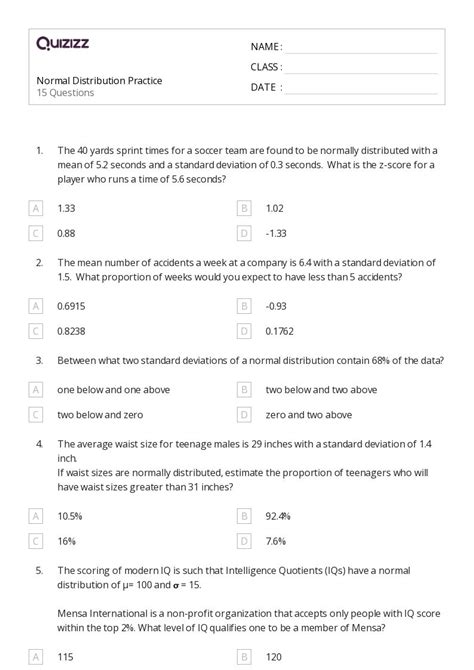 Quizizz

NAME :

CLASS :

DATE :

Normal Distribution Practice
15 Questions

1. The 40 yards sprint times for a soccer team are found to be normally distributed with a mean of 5.2 seconds and a standard deviation of 0.3 seconds. What is the z-score for a player who runs a time of 5.6 seconds?

A 1.33
B 1.02
C 0.88
D -1.33

2. The mean number of accidents a week at a company is 6.4 with a standard deviation of 1.5. What proportion of weeks would you expect to have less than 5 accidents?

A 0.6915
B -0.93
C 0.8238
D 0.1762

3. Between what two standard deviations of a normal distribution contain 68% of the data?

A one below and one above
B two below and two above
C two below and zero
D zero and two above

4. The average waist size for teenage males is 29 inches with a standard deviation of 1.4 inch.
If waist sizes are normally distributed, estimate the proportion of teenagers who will have waist sizes greater than 31 inches?

A 10.5%
B 92.4%
C 16%
D 7.6%

5. The scoring of modern IQ is such that Intelligence Quotients (IQs) have a normal distribution of $\mu$= 100 and $\sigma$ = 15.

Mensa International is a non-profit organization that accepts only people with IQ score within the top 2%. What level of IQ qualifies one to be a member of Mensa?

A 115
B 120